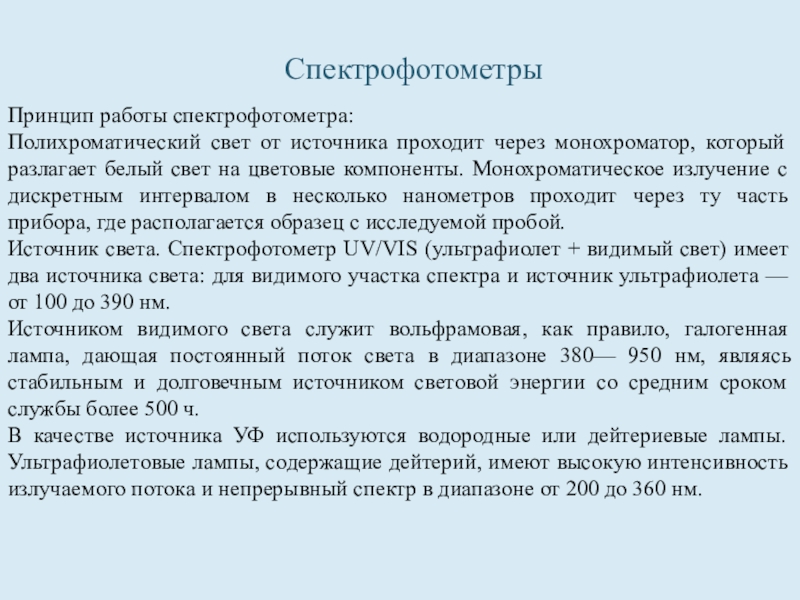 Спектрофотометры

Принцип работы спектрофотометра:
Полихроматический свет от источника проходит через монохроматор, который разлагает белый свет на цветовые компоненты. Монохроматическое излучение с дискретным интервалом в несколько нанометров проходит через ту часть прибора, где располагается образец с исследуемой пробой.
Источник света. Спектрофотометр UV/VIS (ультрафиолет + видимый свет) имеет два источника света: для видимого участка спектра и источник ультрафиолета — от 100 до 390 нм.
Источником видимого света служит вольфрамовая, как правило, галогенная лампа, дающая постоянный поток света в диапазоне 380— 950 нм, являясь стабильным и долговечным источником световой энергии со средним сроком службы более 500 ч.
В качестве источника УФ используются водородные или дейтериевые лампы. Ультрафиолетовые лампы, содержащие дейтерий, имеют высокую интенсивность излучаемого потока и непрерывный спектр в диапазоне от 200 до 360 нм.